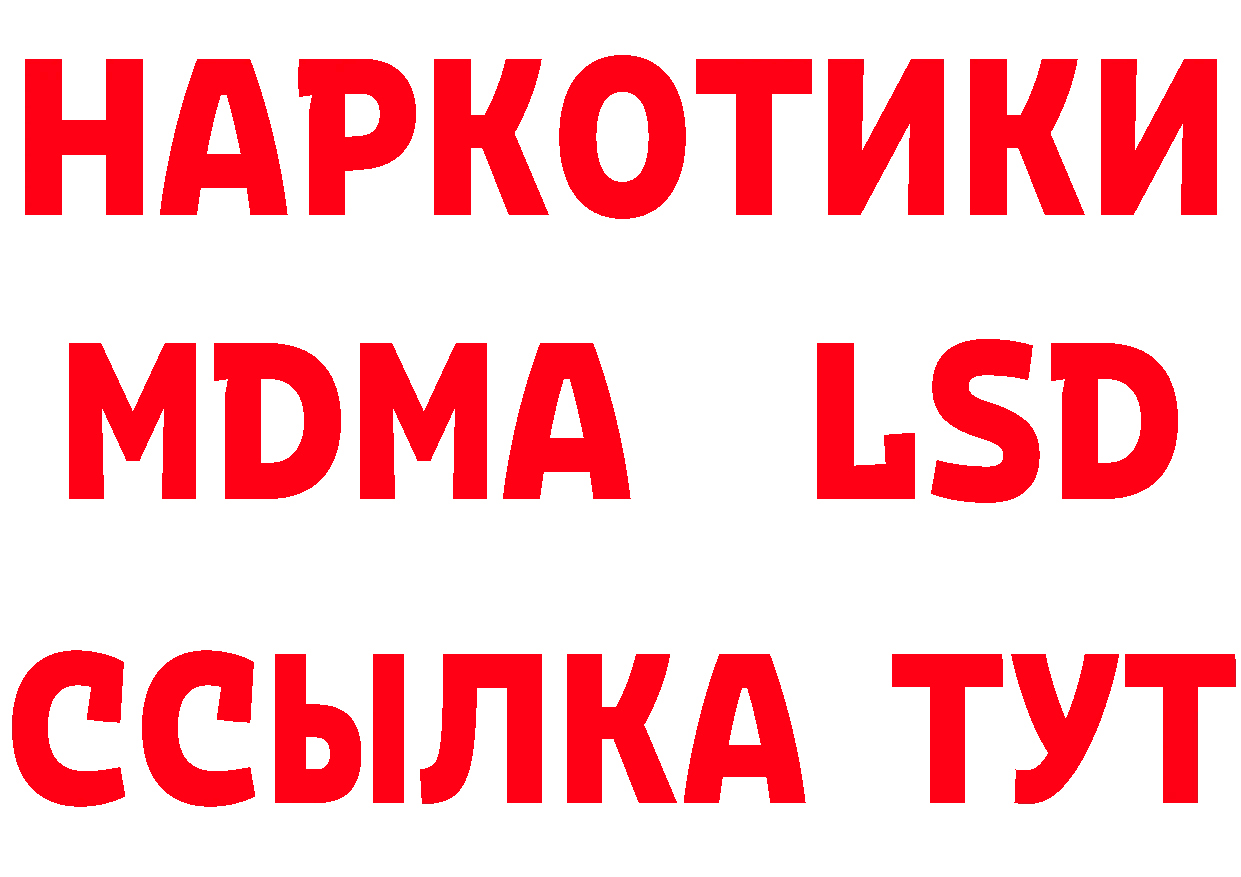 НАРКОТИКИ
MDMA LSD
ССЫЛКА ТУТ